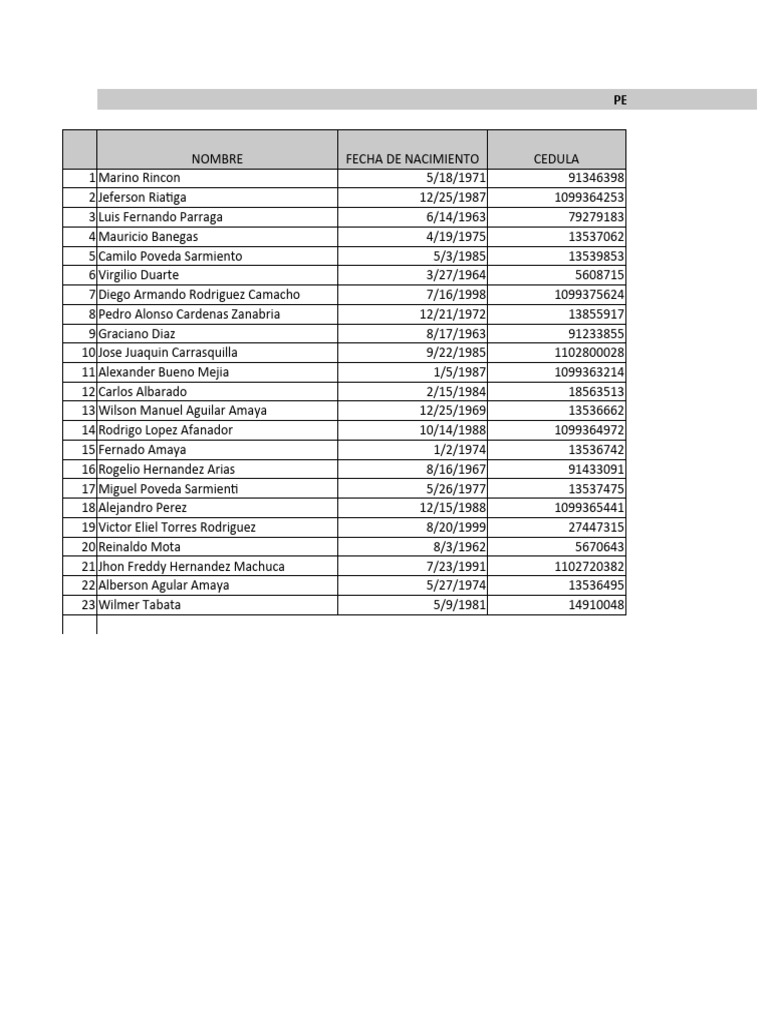 PE

| | NOMBRE | FECHA DE NACIMIENTO | CEDULA |
|---|---|---|---|
| 1 | Marino Rincon | 5/18/1971 | 91346398 |
| 2 | Jeferson Riatiga | 12/25/1987 | 1099364253 |
| 3 | Luis Fernando Parraga | 6/14/1963 | 79279183 |
| 4 | Mauricio Banegas | 4/19/1975 | 13537062 |
| 5 | Camilo Poveda Sarmiento | 5/3/1985 | 13539853 |
| 6 | Virgilio Duarte | 3/27/1964 | 5608715 |
| 7 | Diego Armando Rodriguez Camacho | 7/16/1998 | 1099375624 |
| 8 | Pedro Alonso Cardenas Zanabria | 12/21/1972 | 13855917 |
| 9 | Graciano Diaz | 8/17/1963 | 91233855 |
| 10 | Jose Juaquin Carrasquilla | 9/22/1985 | 1102800028 |
| 11 | Alexander Bueno Mejia | 1/5/1987 | 1099363214 |
| 12 | Carlos Albarado | 2/15/1984 | 18563513 |
| 13 | Wilson Manuel Aguilar Amaya | 12/25/1969 | 13536662 |
| 14 | Rodrigo Lopez Afanador | 10/14/1988 | 1099364972 |
| 15 | Fernado Amaya | 1/2/1974 | 13536742 |
| 16 | Rogelio Hernandez Arias | 8/16/1967 | 91433091 |
| 17 | Miguel Poveda Sarmienti | 5/26/1977 | 13537475 |
| 18 | Alejandro Perez | 12/15/1988 | 1099365441 |
| 19 | Victor Eliel Torres Rodriguez | 8/20/1999 | 27447315 |
| 20 | Reinaldo Mota | 8/3/1962 | 5670643 |
| 21 | Jhon Freddy Hernandez Machuca | 7/23/1991 | 1102720382 |
| 22 | Alberson Agular Amaya | 5/27/1974 | 13536495 |
| 23 | Wilmer Tabata | 5/9/1981 | 14910048 |